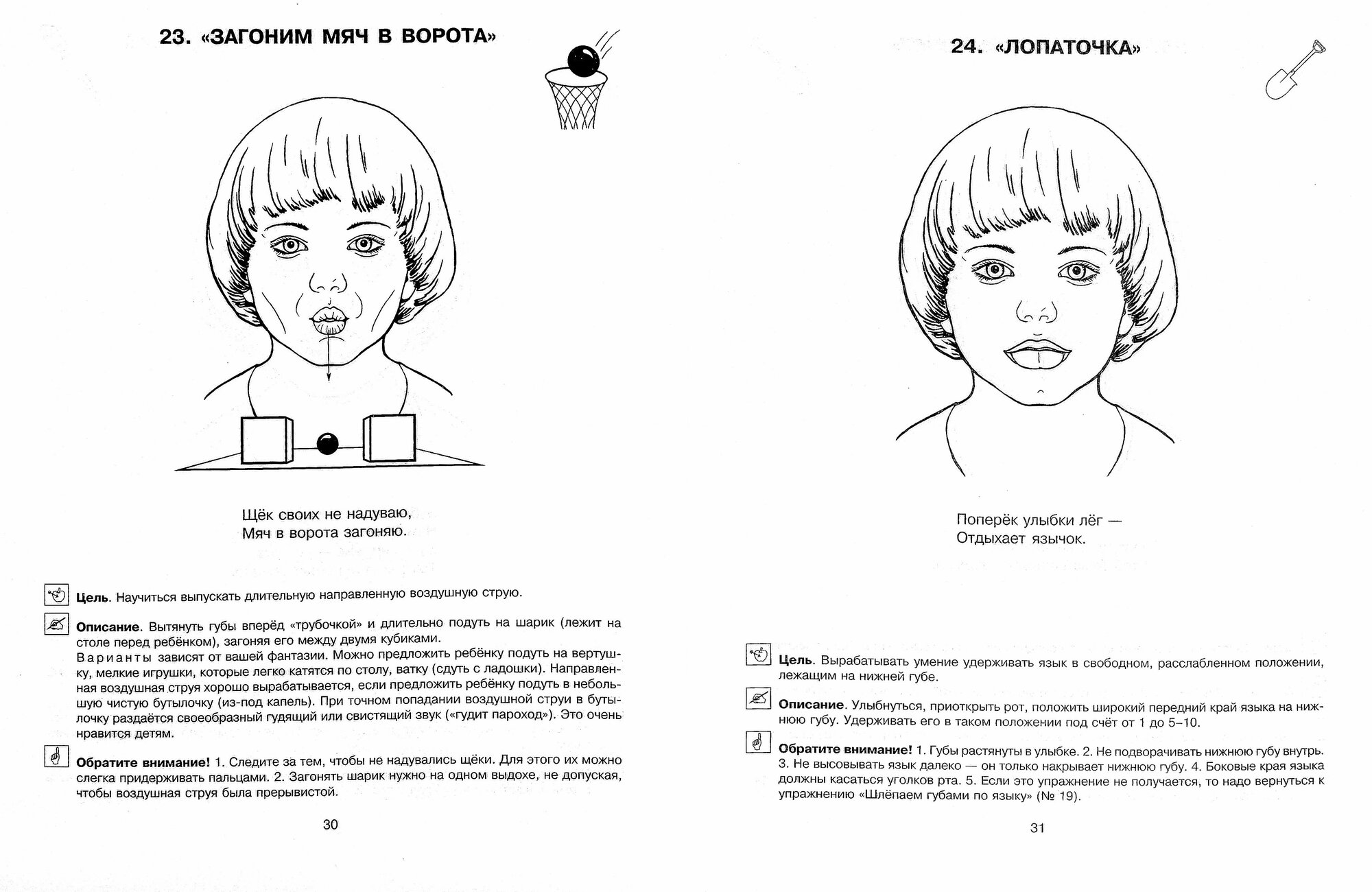 23. «ЗАГОНИМ МЯЧ В ВОРОТА»

Щёк своих не надуваю,
Мяч в ворота загоняю.

Цель. Научиться выпускать длительную направленную воздушную струю.

Описание. Вытянуть губы вперёд «трубочкой» и длительно подуть на шарик (лежит на столе перед ребёнком), загоняя его между двумя кубиками.
Варианты зависят от вашей фантазии. Можно предложить ребёнку подуть на вертушку, мелкие игрушки, которые легко катятся по столу, ватку (сдуть с ладошки). Направленная воздушная струя хорошо вырабатывается, если предложить ребёнку подуть в небольшую чистую бутылочку (из-под капель). При точном попадании воздушной струи в бутылочку раздаётся своеобразный гудящий или свистящий звук («гудит пароход»). Это очень нравится детям.

Обратите внимание! 1. Следите за тем, чтобы не надувались щёки. Для этого их можно слегка придерживать пальцами. 2. Загонять шарик нужно на одном выдохе, не допуская, чтобы воздушная струя была прерывистой.

30

24. «ЛОПАТОЧКА»

Поперёк улыбки лёг —
Отдыхает язычок.

Цель. Вырабатывать умение удерживать язык в свободном, расслабленном положении, лежащим на нижней губе.

Описание. Улыбнуться, приоткрыть рот, положить широкий передний край языка на нижнюю губу. Удерживать его в таком положении под счёт от 1 до 5–10.

Обратите внимание! 1. Губы растянуты в улыбке. 2. Не подворачивать нижнюю губу внутрь. 3. Не высовывать язык далеко — он только накрывает нижнюю губу. 4. Боковые края языка должны касаться уголков рта. 5. Если это упражнение не получается, то надо вернуться к упражнению «Шлёпаем губами по языку» (№ 19).

31